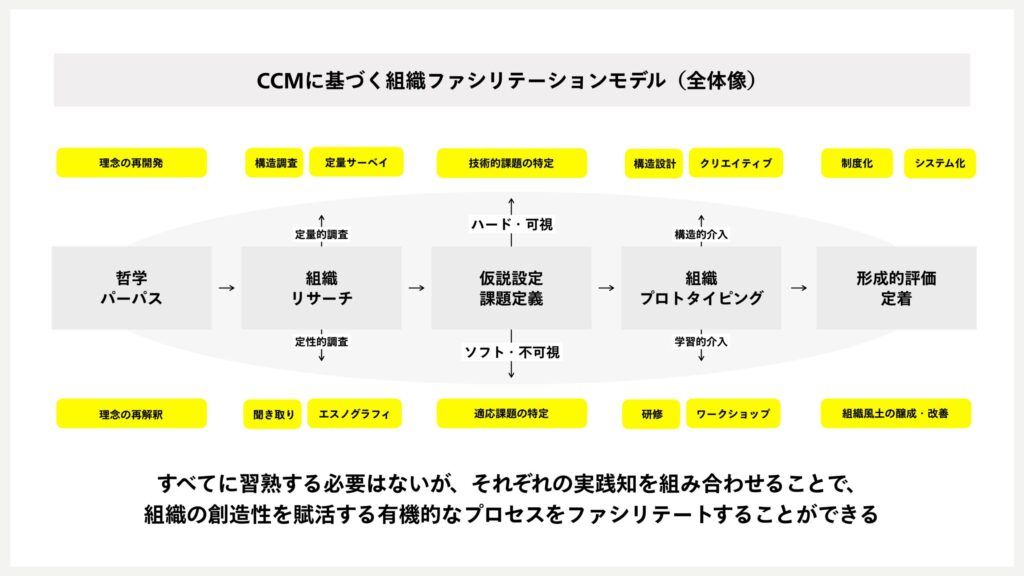 CCMに基づく組織ファシリテーションモデル（全体像）

理念の再開発

構造調査　定量サーベイ

技術的課題の特定

構造設計　クリエイティブ

制度化　システム化

定量的調査

ハード・可視

構造的介入

哲学
パーパス

→

組織
リサーチ

→

仮説設定
課題定義

→

組織
プロトタイピング

→

形成的評価
定着

定性的調査

ソフト・不可視

学習的介入

理念の再解釈

聞き取り　エスノグラフィ

適応課題の特定

研修　ワークショップ

組織風土の醸成・改善

すべてに習熟する必要はないが、それぞれの実践知を組み合わせることで、
組織の創造性を賦活する有機的なプロセスをファシリテートすることができる